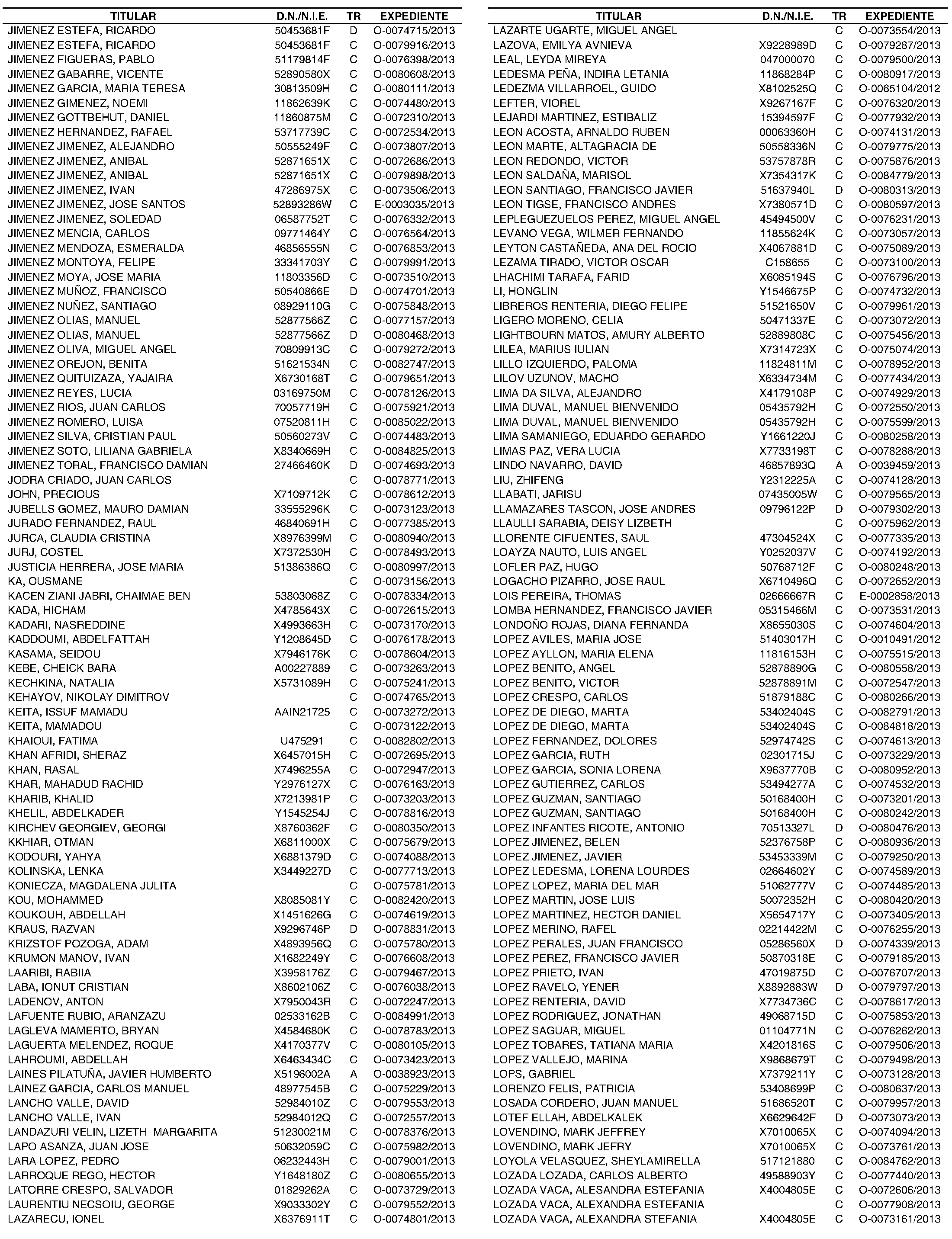 | TITULAR | D.N./N.I.E. | TR | EXPEDIENTE |
|---|---|---|---|
| JIMENEZ ESTEFA, RICARDO | 50453681F | D | O-0074715/2013 |
| JIMENEZ ESTEFA, RICARDO | 50453681F | C | O-0079916/2013 |
| JIMENEZ FIGUERAS, PABLO | 51179814F | C | O-0076398/2013 |
| JIMENEZ GABARRE, VICENTE | 52890580X | C | O-0080608/2013 |
| JIMENEZ GARCIA, MARIA TERESA | 30813509H | C | O-0080111/2013 |
| JIMENEZ GIMENEZ, NOEMI | 11862639K | C | O-0074480/2013 |
| JIMENEZ GOTTBEHUT, DANIEL | 11860875M | C | O-0072310/2013 |
| JIMENEZ HERNANDEZ, RAFAEL | 53717739C | C | O-0072534/2013 |
| JIMENEZ JIMENEZ, ALEJANDRO | 50555249F | C | O-0073807/2013 |
| JIMENEZ JIMENEZ, ANIBAL | 52871651X | C | O-0072686/2013 |
| JIMENEZ JIMENEZ, ANIBAL | 52871651X | C | O-0079898/2013 |
| JIMENEZ JIMENEZ, IVAN | 47286975X | C | O-0073506/2013 |
| JIMENEZ JIMENEZ, JOSE SANTOS | 52893286W | C | E-0003035/2013 |
| JIMENEZ JIMENEZ, SOLEDAD | 06587752T | C | O-0076332/2013 |
| JIMENEZ MENCIA, CARLOS | 09771464Y | C | O-0076564/2013 |
| JIMENEZ MENDOZA, ESMERALDA | 46856555N | C | O-0076853/2013 |
| JIMENEZ MONTOYA, FELIPE | 33341703Y | C | O-0079991/2013 |
| JIMENEZ MOYA, JOSE MARIA | 11803356D | C | O-0073510/2013 |
| JIMENEZ MUÑOZ, FRANCISCO | 50540866E | D | O-0074701/2013 |
| JIMENEZ NUÑEZ, SANTIAGO | 08929110G | C | O-0075848/2013 |
| JIMENEZ OLIAS, MANUEL | 52877566Z | C | O-0077157/2013 |
| JIMENEZ OLIAS, MANUEL | 52877566Z | D | O-0080468/2013 |
| JIMENEZ OLIVA, MIGUEL ANGEL | 70809913C | C | O-0079272/2013 |
| JIMENEZ OREJON, BENITA | 51621534N | C | O-0082747/2013 |
| JIMENEZ QUITUIZAZA, YAJAIRA | X6730168T | C | O-0079651/2013 |
| JIMENEZ REYES, LUCIA | 03169750M | C | O-0078126/2013 |
| JIMENEZ RIOS, JUAN CARLOS | 70057719H | C | O-0075921/2013 |
| JIMENEZ ROMERO, LUISA | 07520811H | C | O-0085022/2013 |
| JIMENEZ SILVA, CRISTIAN PAUL | 50560273V | C | O-0074483/2013 |
| JIMENEZ SOTO, LILIANA GABRIELA | X8340669H | C | O-0084825/2013 |
| JIMENEZ TORAL, FRANCISCO DAMIAN | 27466460K | D | O-0074693/2013 |
| JODRA CRIADO, JUAN CARLOS | | C | O-0078771/2013 |
| JOHN, PRECIOUS | X7109712K | C | O-0078612/2013 |
| JUBELLS GOMEZ, MAURO DAMIAN | 33555296K | C | O-0073123/2013 |
| JURADO FERNANDEZ, RAUL | 46840691H | C | O-0077385/2013 |
| JURCA, CLAUDIA CRISTINA | X8976399M | C | O-0080940/2013 |
| JURJ, COSTEL | X7372530H | C | O-0078493/2013 |
| JUSTICIA HERRERA, JOSE MARIA | 51386386Q | C | O-0080997/2013 |
| KA, OUSMANE | | C | O-0073156/2013 |
| KACEN ZIANI JABRI, CHAIMAE BEN | 53803068Z | C | O-0078334/2013 |
| KADA, HICHAM | X4785643X | C | O-0072615/2013 |
| KADARI, NASREDDINE | X4993663H | C | O-0073170/2013 |
| KADDOUMI, ABDELFATTAH | Y1208645D | C | O-0076178/2013 |
| KASAMA, SEIDOU | X7946176K | C | O-0078604/2013 |
| KEBE, CHEICK BARA | A00227889 | C | O-0073263/2013 |
| KECHKINA, NATALIA | X5731089H | C | O-0075241/2013 |
| KEHAYOV, NIKOLAY DIMITROV | | C | O-0074765/2013 |
| KEITA, ISSUF MAMADU | AAIN21725 | C | O-0073272/2013 |
| KEITA, MAMADOU | | C | O-0073122/2013 |
| KHAIOUI, FATIMA | U475291 | C | O-0082802/2013 |
| KHAN AFRIDI, SHERAZ | X6457015H | C | O-0072695/2013 |
| KHAN, RASAL | X7496255A | C | O-0072947/2013 |
| KHAR, MAHADUD RACHID | Y2976127X | C | O-0076163/2013 |
| KHARIB, KHALID | X7213981P | C | O-0073203/2013 |
| KHELIL, ABDELKADER | Y1545254J | C | O-0078816/2013 |
| KIRCHEV GEORGIEV, GEORGI | X8760362F | C | O-0080350/2013 |
| KKHIAR, OTMAN | X6811000X | C | O-0075679/2013 |
| KODOURI, YAHYA | X6881379D | C | O-0074088/2013 |
| KOLINSKA, LENKA | X3449227D | C | O-0077713/2013 |
| KONIECZA, MAGDALENA JULITA | | C | O-0075781/2013 |
| KOU, MOHAMMED | X8085081Y | C | O-0082420/2013 |
| KOUKOUH, ABDELLAH | X1451626G | C | O-0074619/2013 |
| KRAUS, RAZVAN | X9296746P | D | O-0078831/2013 |
| KRIZSTOF POZOGA, ADAM | X4893956Q | C | O-0075780/2013 |
| KRUMON MANOV, IVAN | X1682249Y | C | O-0076608/2013 |
| LAARIBI, RABIIA | X3958176Z | C | O-0079467/2013 |
| LABA, IONUT CRISTIAN | X8602106Z | C | O-0076038/2013 |
| LADENOV, ANTON | X7950043R | C | O-0072247/2013 |
| LAFUENTE RUBIO, ARANZAZU | 02533162B | C | O-0084991/2013 |
| LAGLEVA MAMERTO, BRYAN | X4584680K | C | O-0078783/2013 |
| LAGUERTA MELENDEZ, ROQUE | X4170377V | C | O-0080105/2013 |
| LAHROUMI, ABDELLAH | X6463434C | C | O-0073423/2013 |
| LAINES PILATUÑA, JAVIER HUMBERTO | X5196002A | A | O-0038923/2013 |
| LAINEZ GARCIA, CARLOS MANUEL | 48977545B | C | O-0075229/2013 |
| LANCHO VALLE, DAVID | 52984010Z | C | O-0079553/2013 |
| LANCHO VALLE, IVAN | 52984012Q | C | O-0072557/2013 |
| LANDAZURI VELIN, LIZETH MARGARITA | 51230021M | C | O-0078376/2013 |
| LAPO ASANZA, JUAN JOSE | 50632059C | C | O-0075982/2013 |
| LARA LOPEZ, PEDRO | 06232443H | C | O-0079001/2013 |
| LARROQUE REGO, HECTOR | Y1648180Z | C | O-0080655/2013 |
| LATORRE CRESPO, SALVADOR | 01829262A | C | O-0073729/2013 |
| LAURENTIU NECSOIU, GEORGE | X9033302Y | C | O-0079552/2013 |
| LAZARECU, IONEL | X6376911T | C | O-0074801/2013 |

| TITULAR | D.N./N.I.E. | TR | EXPEDIENTE |
|---|---|---|---|
| LAZARTE UGARTE, MIGUEL ANGEL | | C | O-0073554/2013 |
| LAZOVA, EMILYA AVNIEVA | X9228989D | C | O-0079287/2013 |
| LEAL, LEYDA MIREYA | 047000070 | C | O-0079500/2013 |
| LEDESMA PEÑA, INDIRA LETANIA | 11868284P | C | O-0080917/2013 |
| LEDEZMA VILLARROEL, GUIDO | X8102525Q | C | O-0065104/2012 |
| LEFTER, VIOREL | X9267167F | C | O-0076320/2013 |
| LEJARDI MARTINEZ, ESTIBALIZ | 15394597F | C | O-0077932/2013 |
| LEON ACOSTA, ARNALDO RUBEN | 00063360H | C | O-0074131/2013 |
| LEON MARTE, ALTAGRACIA DE | 50558336N | C | O-0079775/2013 |
| LEON REDONDO, VICTOR | 53757878R | C | O-0075876/2013 |
| LEON SALDAÑA, MARISOL | X7354317K | C | O-0084779/2013 |
| LEON SANTIAGO, FRANCISCO JAVIER | 51637940L | D | O-0080313/2013 |
| LEON TIGSE, FRANCISCO ANDRES | X7380571D | C | O-0080597/2013 |
| LEPLEGUEZUELOS PEREZ, MIGUEL ANGEL | 45494500V | C | O-0076231/2013 |
| LEVANO VEGA, WILMER FERNANDO | 11855624K | C | O-0073057/2013 |
| LEYTON CASTAÑEDA, ANA DEL ROCIO | X4067881D | C | O-0075089/2013 |
| LEZAMA TIRADO, VICTOR OSCAR | C158655 | C | O-0073100/2013 |
| LHACHIMI TARAFA, FARID | X6085194S | C | O-0076796/2013 |
| LI, HONGLIN | Y1546675P | C | O-0074732/2013 |
| LIBREROS RENTERIA, DIEGO FELIPE | 51521650V | C | O-0079961/2013 |
| LIGERO MORENO, CELIA | 50471337E | C | O-0073072/2013 |
| LIGHTBOURN MATOS, AMURY ALBERTO | 52889808C | C | O-0075456/2013 |
| LILEA, MARIUS IULIAN | X7314723X | C | O-0075074/2013 |
| LILLO IZQUIERDO, PALOMA | 11824811M | C | O-0078952/2013 |
| LILOV UZUNOV, MACHO | X6334734M | C | O-0077434/2013 |
| LIMA DA SILVA, ALEJANDRO | X4179108P | C | O-0074929/2013 |
| LIMA DUVAL, MANUEL BIENVENIDO | 05435792H | C | O-0072550/2013 |
| LIMA DUVAL, MANUEL BIENVENIDO | 05435792H | C | O-0075599/2013 |
| LIMA SAMANIEGO, EDUARDO GERARDO | Y1661220J | C | O-0080258/2013 |
| LIMAS PAZ, VERA LUCIA | X7733198T | C | O-0078288/2013 |
| LINDO NAVARRO, DAVID | 46857893Q | A | O-0039459/2013 |
| LIU, ZHIFENG | Y2312225A | C | O-0074128/2013 |
| LLABATI, JARISU | 07435005W | C | O-0079565/2013 |
| LLAMAZARES TASCON, JOSE ANDRES | 09796122P | D | O-0079302/2013 |
| LLAULLI SARABIA, DEISY LIZBETH | | C | O-0075962/2013 |
| LLORENTE CIFUENTES, SAUL | 47304524X | C | O-0077335/2013 |
| LOAYZA NAUTO, LUIS ANGEL | Y0252037V | C | O-0074192/2013 |
| LOFLER PAZ, HUGO | 50768712F | C | O-0080248/2013 |
| LOGACHO PIZARRO, JOSE RAUL | X6710496Q | C | O-0072652/2013 |
| LOIS PEREIRA, THOMAS | 02666667R | C | E-0002858/2013 |
| LOMBA HERNANDEZ, FRANCISCO JAVIER | 05315466M | C | O-0073531/2013 |
| LONDOÑO ROJAS, DIANA FERNANDA | X8655030S | C | O-0074604/2013 |
| LOPEZ AVILES, MARIA JOSE | 51403017H | C | O-0010491/2012 |
| LOPEZ AYLLON, MARIA ELENA | 11816153H | C | O-0075515/2013 |
| LOPEZ BENITO, ANGEL | 52878890G | C | O-0080558/2013 |
| LOPEZ BENITO, VICTOR | 52878891M | C | O-0072547/2013 |
| LOPEZ CRESPO, CARLOS | 51879188C | C | O-0080266/2013 |
| LOPEZ DE DIEGO, MARTA | 53402404S | C | O-0082791/2013 |
| LOPEZ DE DIEGO, MARTA | 53402404S | C | O-0084818/2013 |
| LOPEZ FERNANDEZ, DOLORES | 52974742S | C | O-0074613/2013 |
| LOPEZ GARCIA, RUTH | 02301715J | C | O-0073229/2013 |
| LOPEZ GARCIA, SONIA LORENA | X9637770B | C | O-0080952/2013 |
| LOPEZ GUTIERREZ, CARLOS | 53494277A | C | O-0074532/2013 |
| LOPEZ GUZMAN, SANTIAGO | 50168400H | C | O-0073201/2013 |
| LOPEZ GUZMAN, SANTIAGO | 50168400H | C | O-0080242/2013 |
| LOPEZ INFANTES RICOTE, ANTONIO | 70513327L | D | O-0080476/2013 |
| LOPEZ JIMENEZ, BELEN | 52376758P | C | O-0080936/2013 |
| LOPEZ JIMENEZ, JAVIER | 53453339M | C | O-0079250/2013 |
| LOPEZ LEDESMA, LORENA LOURDES | 02664602Y | C | O-0074589/2013 |
| LOPEZ LOPEZ, MARIA DEL MAR | 51062777V | C | O-0074485/2013 |
| LOPEZ MARTIN, JOSE LUIS | 50072352H | C | O-0080420/2013 |
| LOPEZ MARTINEZ, HECTOR DANIEL | X5654717Y | C | O-0073405/2013 |
| LOPEZ MERINO, RAFEL | 02214422M | C | O-0076255/2013 |
| LOPEZ PERALES, JUAN FRANCISCO | 05286560X | D | O-0074339/2013 |
| LOPEZ PEREZ, FRANCISCO JAVIER | 50870318E | C | O-0079185/2013 |
| LOPEZ PRIETO, IVAN | 47019875D | C | O-0076707/2013 |
| LOPEZ RAVELO, YENER | X8892883W | D | O-0079797/2013 |
| LOPEZ RENTERIA, DAVID | X7734736C | C | O-0078617/2013 |
| LOPEZ RODRIGUEZ, JONATHAN | 49068715D | C | O-0075853/2013 |
| LOPEZ SAGUAR, MIGUEL | 01104771N | C | O-0076262/2013 |
| LOPEZ TOBARES, TATIANA MARIA | X4201816S | C | O-0079506/2013 |
| LOPEZ VALLEJO, MARINA | X9868679T | C | O-0079498/2013 |
| LOPS, GABRIEL | X7379211Y | C | O-0073128/2013 |
| LORENZO FELIS, PATRICIA | 53408699P | C | O-0080637/2013 |
| LOSADA CORDERO, JUAN MANUEL | 51686520T | C | O-0079957/2013 |
| LOTEF ELLAH, ABDELKALEK | X6629642F | D | O-0073073/2013 |
| LOVENDINO, MARK JEFFREY | X7010065X | C | O-0074094/2013 |
| LOVENDINO, MARK JEFRY | X7010065X | C | O-0073761/2013 |
| LOYOLA VELASQUEZ, SHEYLAMIRELLA | 517121880 | C | O-0084762/2013 |
| LOZADA LOZADA, CARLOS ALBERTO | 49588903Y | C | O-0077440/2013 |
| LOZADA VACA, ALESANDRA ESTEFANIA | X4004805E | C | O-0072606/2013 |
| LOZADA VACA, ALEXANDRA ESTEFANIA | | C | O-0077908/2013 |
| LOZADA VACA, ALEXANDRA STEFANIA | X4004805E | C | O-0073161/2013 |